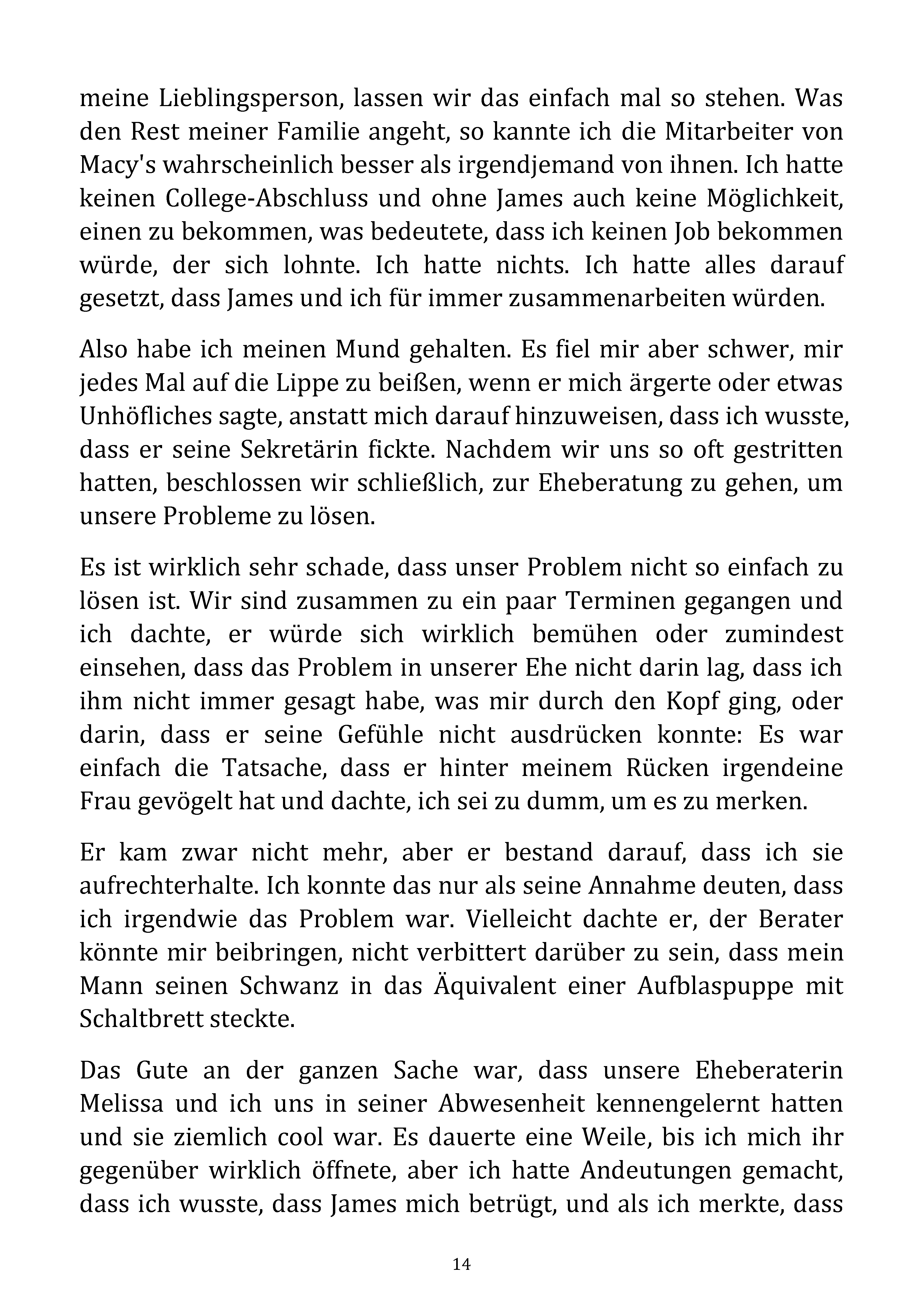 meine Lieblingsperson, lassen wir das einfach mal so stehen. Was den Rest meiner Familie angeht, so kannte ich die Mitarbeiter von Macy's wahrscheinlich besser als irgendjemand von ihnen. Ich hatte keinen College-Abschluss und ohne James auch keine Möglichkeit, einen zu bekommen, was bedeutete, dass ich keinen Job bekommen würde, der sich lohnte. Ich hatte nichts. Ich hatte alles darauf gesetzt, dass James und ich für immer zusammenarbeiten würden.

Also habe ich meinen Mund gehalten. Es fiel mir aber schwer, mir jedes Mal auf die Lippe zu beißen, wenn er mich ärgerte oder etwas Unhöfliches sagte, anstatt mich darauf hinzuweisen, dass ich wusste, dass er seine Sekretärin fickte. Nachdem wir uns so oft gestritten hatten, beschlossen wir schließlich, zur Eheberatung zu gehen, um unsere Probleme zu lösen.

Es ist wirklich sehr schade, dass unser Problem nicht so einfach zu lösen ist. Wir sind zusammen zu ein paar Terminen gegangen und ich dachte, er würde sich wirklich bemühen oder zumindest einsehen, dass das Problem in unserer Ehe nicht darin lag, dass ich ihm nicht immer gesagt habe, was mir durch den Kopf ging, oder darin, dass er seine Gefühle nicht ausdrücken konnte: Es war einfach die Tatsache, dass er hinter meinem Rücken irgendeine Frau gevögelt hat und dachte, ich sei zu dumm, um es zu merken.

Er kam zwar nicht mehr, aber er bestand darauf, dass ich sie aufrechterhalte. Ich konnte das nur als seine Annahme deuten, dass ich irgendwie das Problem war. Vielleicht dachte er, der Berater könnte mir beibringen, nicht verbittert darüber zu sein, dass mein Mann seinen Schwanz in das Äquivalent einer Aufblaspuppe mit Schaltbrett steckte.

Das Gute an der ganzen Sache war, dass unsere Eheberaterin Melissa und ich uns in seiner Abwesenheit kennengelernt hatten und sie ziemlich cool war. Es dauerte eine Weile, bis ich mich ihr gegenüber wirklich öffnete, aber ich hatte Andeutungen gemacht, dass ich wusste, dass James mich betrügt, und als ich merkte, dass

14